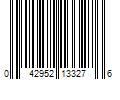 0 42952 13327 6